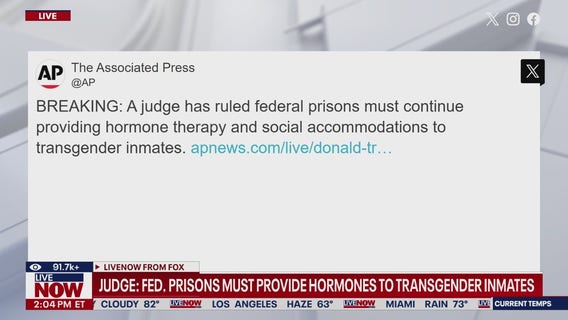 LIVE

AP
The Associated Press
@AP

BREAKING: A judge has ruled federal prisons must continue providing hormone therapy and social accommodations to transgender inmates. apnews.com/live/donald-tr…

91.7k+
LIVENOW FROM FOX
LIVE NOW
JUDGE: FED. PRISONS MUST PROVIDE HORMONES TO TRANSGENDER INMATES
2:04 PM ET
CLOUDY 82° LIVENOW LOS ANGELES HAZE 63° LIVENOW MIAMI RAIN 73° CURRENT TEMPS